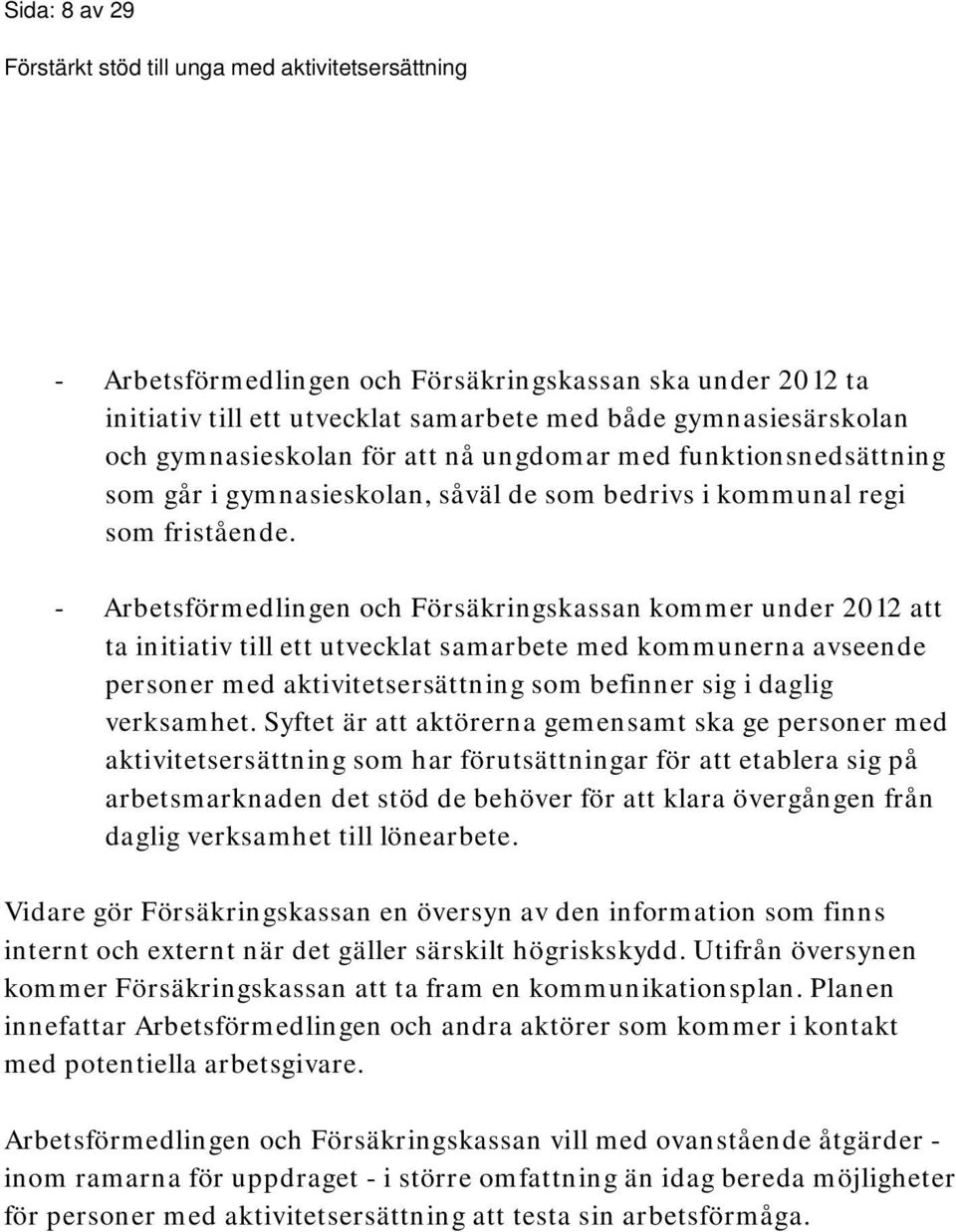 Sida: 8 av 29

Förstärkt stöd till unga med aktivitetsersättning

- Arbetsförmedlingen och Försäkringskassan ska under 2012 ta initiativ till ett utvecklat samarbete med både gymnasiesärskolan och gymnasieskolan för att nå ungdomar med funktionsnedsättning som går i gymnasieskolan, såväl de som bedrivs i kommunal regi som fristående.

- Arbetsförmedlingen och Försäkringskassan kommer under 2012 att ta initiativ till ett utvecklat samarbete med kommunerna avseende personer med aktivitetsersättning som befinner sig i daglig verksamhet. Syftet är att aktörerna gemensamt ska ge personer med aktivitetsersättning som har förutsättningar för att etablera sig på arbetsmarknaden det stöd de behöver för att klara övergången från daglig verksamhet till lönearbete.

Vidare gör Försäkringskassan en översyn av den information som finns internt och externt när det gäller särskilt högriskskydd. Utifrån översynen kommer Försäkringskassan att ta fram en kommunikationsplan. Planen innefattar Arbetsförmedlingen och andra aktörer som kommer i kontakt med potentiella arbetsgivare.

Arbetsförmedlingen och Försäkringskassan vill med ovanstående åtgärder - inom ramarna för uppdraget - i större omfattning än idag bereda möjligheter för personer med aktivitetsersättning att testa sin arbetsförmåga.